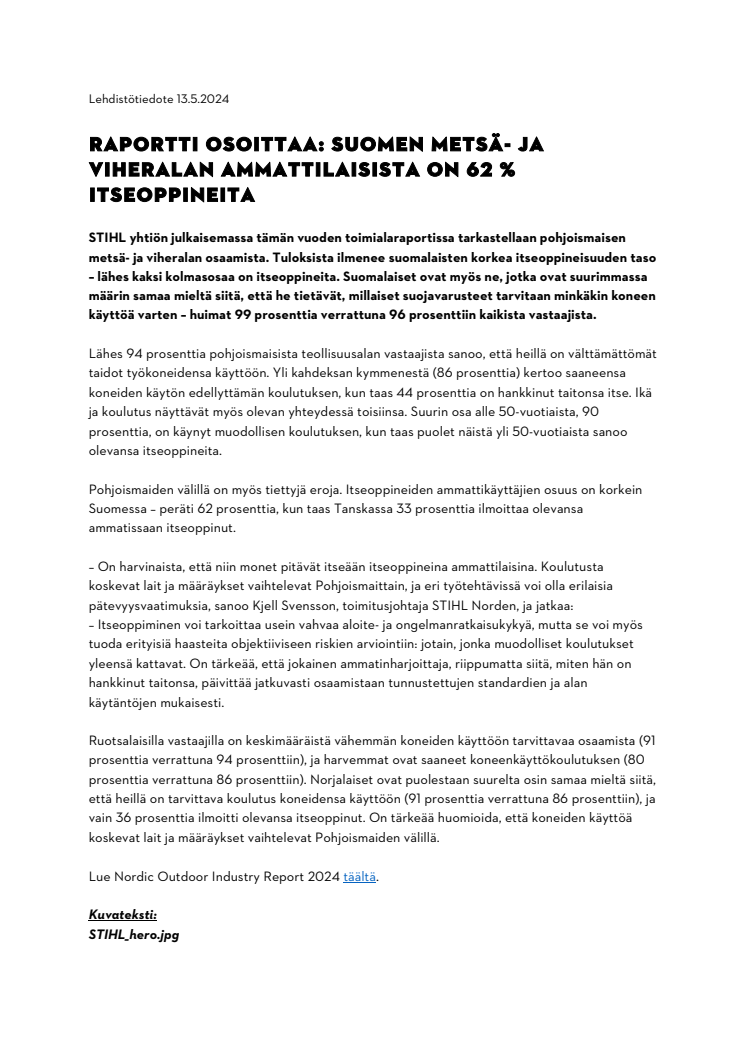 Lehdistötiedote 13.5.2024

RAPORTTI OSOITTAA: SUOMEN METSÄ- JA VIHERALAN AMMATTILAISISTA ON 62 % ITSEOPPINEITA

STIHL yhtiön julkaisemassa tämän vuoden toimialaraportissa tarkastellaan pohjoismaisen metsä- ja viheralan osaamista. Tuloksista ilmenee suomalaisten korkea itseoppineisuuden taso – lähes kaksi kolmasosaa on itseoppineita. Suomalaiset ovat myös ne, jotka ovat suurimmassa määrin samaa mieltä siitä, että he tietävät, millaiset suojavarusteet tarvitaan minkäkin koneen käyttöä varten – huimat 99 prosenttia verrattuna 96 prosenttiin kaikista vastaajista.

Lähes 94 prosenttia pohjoismaisista teollisuusalan vastaajista sanoo, että heillä on välttämättömät taidot työkoneidensa käyttöön. Yli kahdeksan kymmenestä (86 prosenttia) kertoo saaneensa koneiden käytön edellyttämän koulutuksen, kun taas 44 prosenttia on hankkinut taitonsa itse. Ikä ja koulutus näyttävät myös olevan yhteydessä toisiinsa. Suurin osa alle 50-vuotiaista, 90 prosenttia, on käynyt muodollisen koulutuksen, kun taas puolet näistä yli 50-vuotiaista sanoo olevansa itseoppineita.

Pohjoismaiden välillä on myös tiettyjä eroja. Itseoppineiden ammattikäyttäjien osuus on korkein Suomessa – peräti 62 prosenttia, kun taas Tanskassa 33 prosenttia ilmoittaa olevansa ammatissaan itseoppinut.

– On harvinaista, että niin monet pitävät itseään itseoppineina ammattilaisina. Koulutusta koskevat lait ja määräykset vaihtelevat Pohjoismaittain, ja eri työtehtävissä voi olla erilaisia pätevyysvaatimuksia, sanoo Kjell Svensson, toimitusjohtaja STIHL Norden, ja jatkaa:
– Itseoppiminen voi tarkoittaa usein vahvaa aloite- ja ongelmanratkaisukykyä, mutta se voi myös tuoda erityisiä haasteita objektiiviseen riskien arviointiin: jotain, jonka muodolliset koulutukset yleensä kattavat. On tärkeää, että jokainen ammatinharjoittaja, riippumatta siitä, miten hän on hankkinut taitonsa, päivittää jatkuvasti osaamistaan tunnustettujen standardien ja alan käytäntöjen mukaisesti.

Ruotsalaisilla vastaajilla on keskimääräistä vähemmän koneiden käyttöön tarvittavaa osaamista (91 prosenttia verrattuna 94 prosenttiin), ja harvemmat ovat saaneet koneenkäyttökoulutuksen (80 prosenttia verrattuna 86 prosenttiin). Norjalaiset ovat puolestaan suurelta osin samaa mieltä siitä, että heillä on tarvittava koulutus koneidensa käyttöön (91 prosenttia verrattuna 86 prosenttiin), ja vain 36 prosenttia ilmoitti olevansa itseoppinut. On tärkeää huomioida, että koneiden käyttöä koskevat lait ja määräykset vaihtelevat Pohjoismaiden välillä.

Lue Nordic Outdoor Industry Report 2024 täältä.

Kuvateksti:
STIHL_hero.jpg